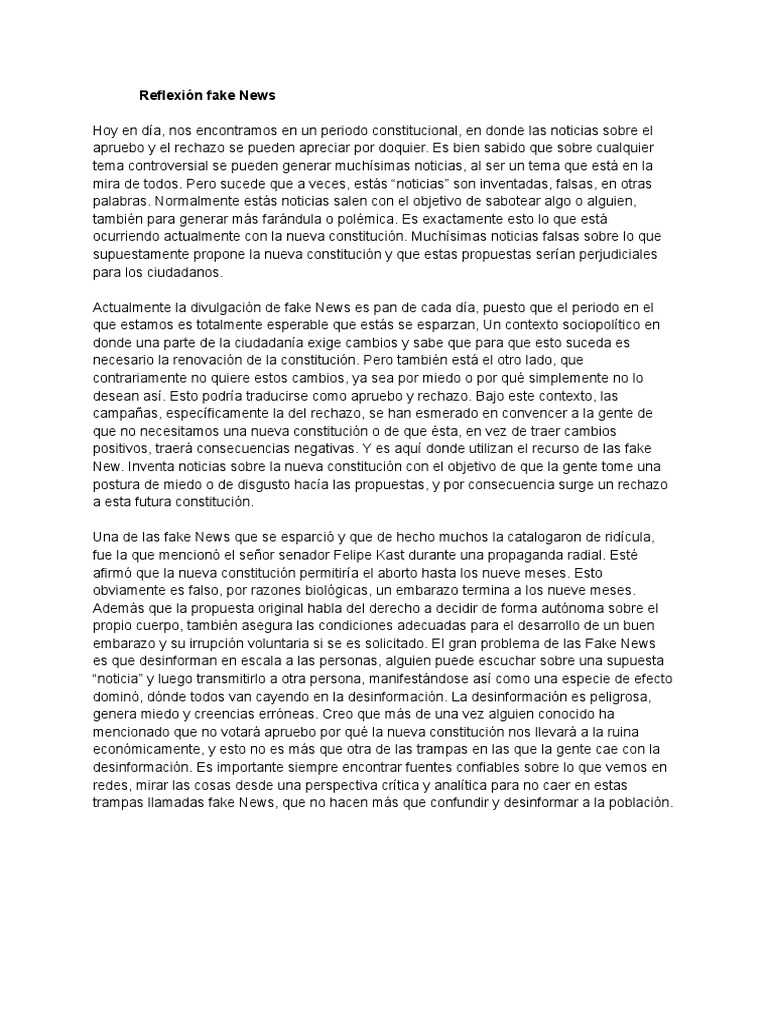 Reflexión fake News

Hoy en día, nos encontramos en un periodo constitucional, en donde las noticias sobre el apruebo y el rechazo se pueden apreciar por doquier. Es bien sabido que sobre cualquier tema controversial se pueden generar muchísimas noticias, al ser un tema que está en la mira de todos. Pero sucede que a veces, estás "noticias" son inventadas, falsas, en otras palabras. Normalmente estás noticias salen con el objetivo de sabotear algo o alguien, también para generar más farándula o polémica. Es exactamente esto lo que está ocurriendo actualmente con la nueva constitución. Muchísimas noticias falsas sobre lo que supuestamente propone la nueva constitución y que estas propuestas serían perjudiciales para los ciudadanos.

Actualmente la divulgación de fake News es pan de cada día, puesto que el periodo en el que estamos es totalmente esperable que estás se esparzan, Un contexto sociopolítico en donde una parte de la ciudadanía exige cambios y sabe que para que esto suceda es necesario la renovación de la constitución. Pero también está el otro lado, que contrariamente no quiere estos cambios, ya sea por miedo o por qué simplemente no lo desean así. Esto podría traducirse como apruebo y rechazo. Bajo este contexto, las campañas, específicamente la del rechazo, se han esmerado en convencer a la gente de que no necesitamos una nueva constitución o de que ésta, en vez de traer cambios positivos, traerá consecuencias negativas. Y es aquí donde utilizan el recurso de las fake New. Inventa noticias sobre la nueva constitución con el objetivo de que la gente tome una postura de miedo o de disgusto hacía las propuestas, y por consecuencia surge un rechazo a esta futura constitución.

Una de las fake News que se esparció y que de hecho muchos la catalogaron de ridícula, fue la que mencionó el señor senador Felipe Kast durante una propaganda radial. Esté afirmó que la nueva constitución permitiría el aborto hasta los nueve meses. Esto obviamente es falso, por razones biológicas, un embarazo termina a los nueve meses. Además que la propuesta original habla del derecho a decidir de forma autónoma sobre el propio cuerpo, también asegura las condiciones adecuadas para el desarrollo de un buen embarazo y su irrupción voluntaria si se es solicitado. El gran problema de las Fake News es que desinforman en escala a las personas, alguien puede escuchar sobre una supuesta "noticia" y luego transmitirlo a otra persona, manifestándose así como una especie de efecto dominó, dónde todos van cayendo en la desinformación. La desinformación es peligrosa, genera miedo y creencias erróneas. Creo que más de una vez alguien conocido ha mencionado que no votará apruebo por qué la nueva constitución nos llevará a la ruina económicamente, y esto no es más que otra de las trampas en las que la gente cae con la desinformación. Es importante siempre encontrar fuentes confiables sobre lo que vemos en redes, mirar las cosas desde una perspectiva crítica y analítica para no caer en estas trampas llamadas fake News, que no hacen más que confundir y desinformar a la población.